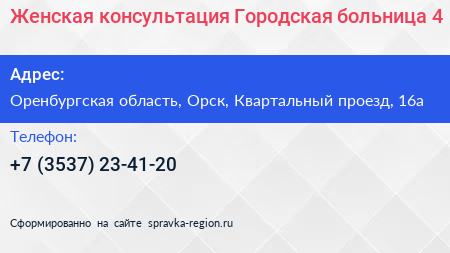 Женская консультация Городская больница 4

Адрес:

Оренбургская область, Орск, Квартальный проезд, 16а

Телефон:

+7 (3537) 23-41-20

Сформированно на сайте spravka-region.ru